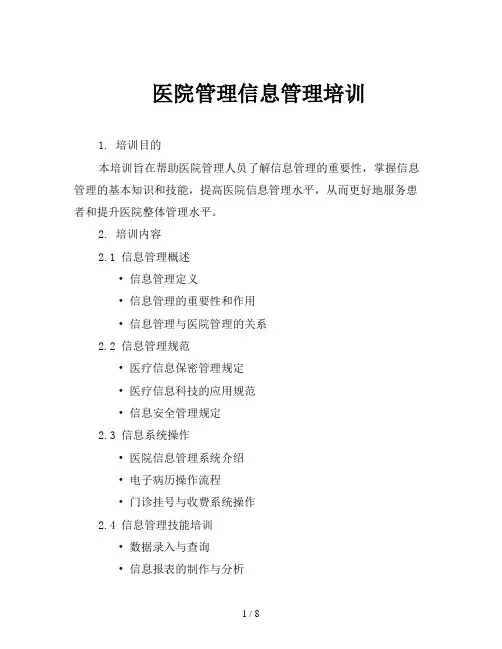 医院管理信息管理培训

1. 培训目的

本培训旨在帮助医院管理人员了解信息管理的重要性，掌握信息管理的基本知识和技能，提高医院信息管理水平，从而更好地服务患者和提升医院整体管理水平。

2. 培训内容

2.1 信息管理概述

• 信息管理定义

• 信息管理的重要性和作用

• 信息管理与医院管理的关系

2.2 信息管理规范

• 医疗信息保密管理规定

• 医疗信息科技的应用规范

• 信息安全管理规定

2.3 信息系统操作

• 医院信息管理系统介绍

• 电子病历操作流程

• 门诊挂号与收费系统操作

2.4 信息管理技能培训

• 数据录入与查询

• 信息报表的制作与分析

1 / 8